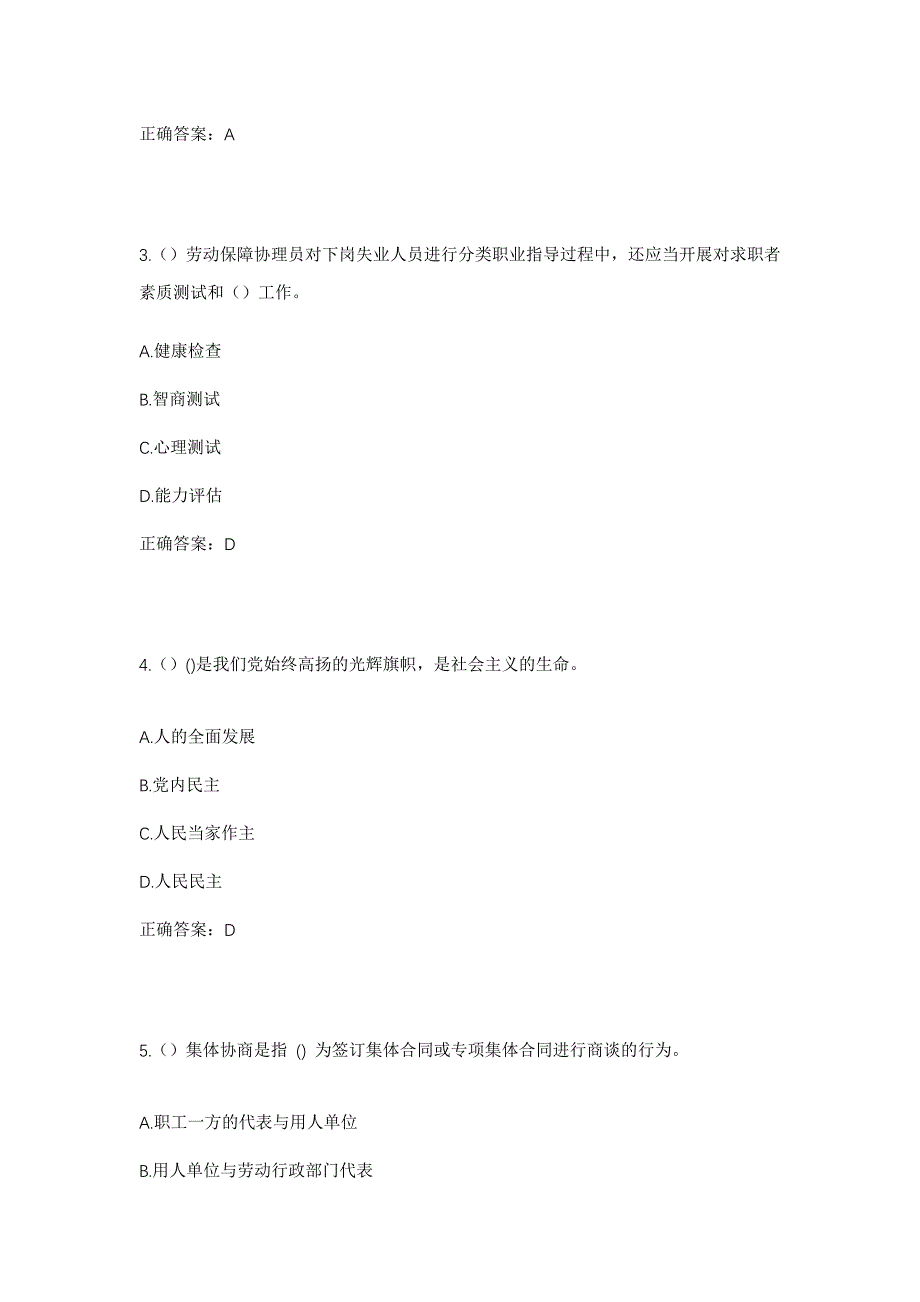 正确答案：A

3.（）劳动保障协理员对下岗失业人员进行分类职业指导过程中，还应当开展对求职者素质测试和（）工作。

A.健康检查

B.智商测试

C.心理测试

D.能力评估

正确答案：D

4.（）()是我们党始终高扬的光辉旗帜，是社会主义的生命。

A.人的全面发展

B.党内民主

C.人民当家作主

D.人民民主

正确答案：D

5.（）集体协商是指 () 为签订集体合同或专项集体合同进行商谈的行为。

A.职工一方的代表与用人单位

B.用人单位与劳动行政部门代表